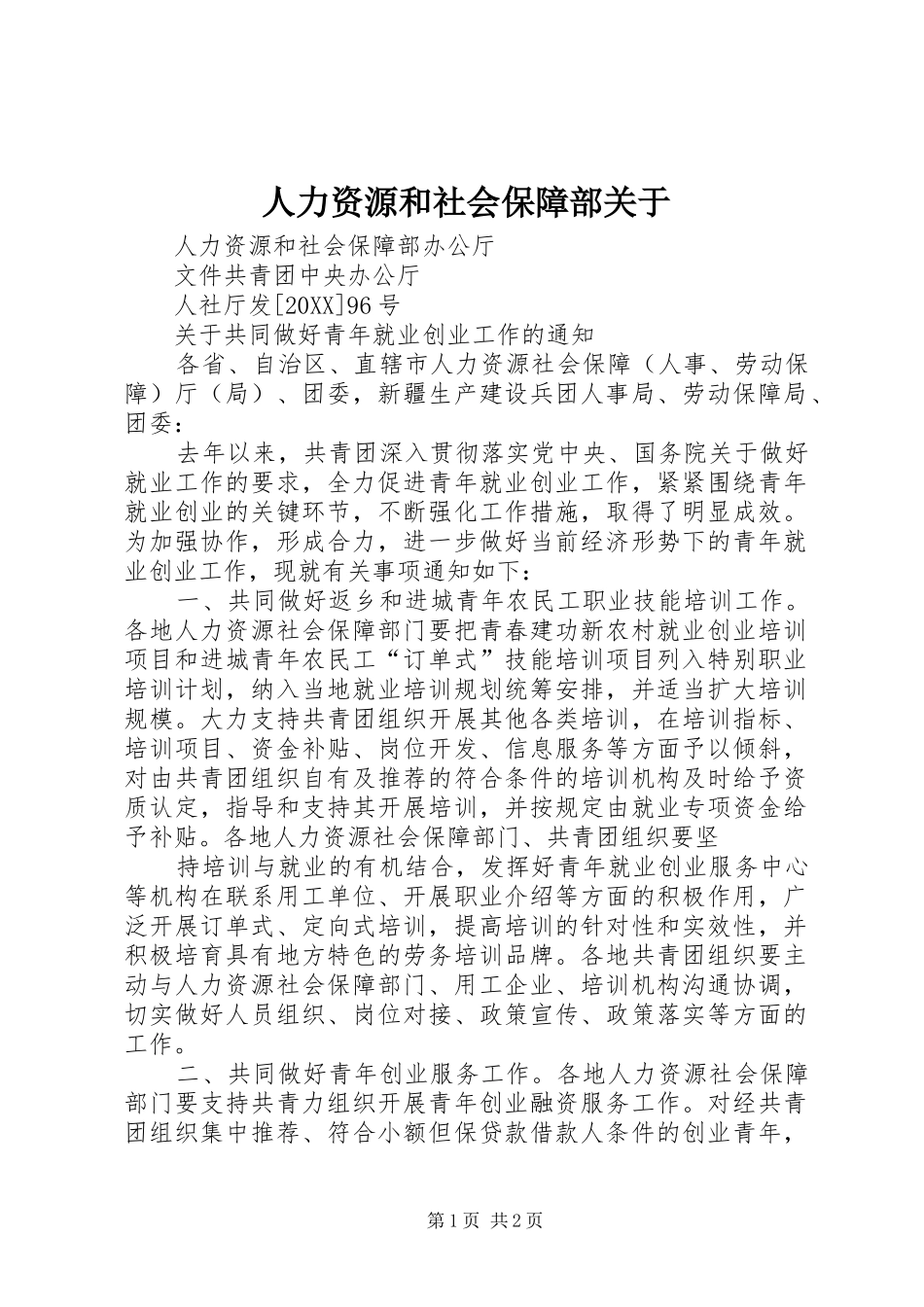 人力资源和社会保障部关于

人力资源和社会保障部办公厅

文件共青团中央办公厅

人社厅发[20XX]96号

关于共同做好青年就业创业工作的通知

各省、自治区、直辖市人力资源社会保障（人事、劳动保障）厅（局）、团委，新疆生产建设兵团人事局、劳动保障局、团委：

去年以来，共青团深入贯彻落实党中央、国务院关于做好就业工作的要求，全力促进青年就业创业工作，紧紧围绕青年就业创业的关键环节，不断强化工作措施，取得了明显成效。为加强协作，形成合力，进一步做好当前经济形势下的青年就业创业工作，现就有关事项通知如下：

一、共同做好返乡和进城青年农民工职业技能培训工作。各地人力资源社会保障部门要把青春建功新农村就业创业培训项目和进城青年农民工“订单式”技能培训项目列入特别职业培训计划，纳入当地就业培训规划统筹安排，并适当扩大培训规模。大力支持共青团组织开展其他各类培训，在培训指标、培训项目、资金补贴、岗位开发、信息服务等方面予以倾斜，对由共青团组织自有及推荐的符合条件的培训机构及时给予资质认定，指导和支持其开展培训，并按规定由就业专项资金给予补贴。各地人力资源社会保障部门、共青团组织要坚

持培训与就业的有机结合，发挥好青年就业创业服务中心等机构在联系用工单位、开展职业介绍等方面的积极作用，广泛开展订单式、定向式培训，提高培训的针对性和实效性，并积极培育具有地方特色的劳务培训品牌。各地共青团组织要主动与人力资源社会保障部门、用工企业、培训机构沟通协调，切实做好人员组织、岗位对接、政策宣传、政策落实等方面的工作。

二、共同做好青年创业服务工作。各地人力资源社会保障部门要支持共青力组织开展青年创业融资服务工作。对经共青团组织集中推荐、符合小额但保贷款借款人条件的创业青年，

第1页 共2页